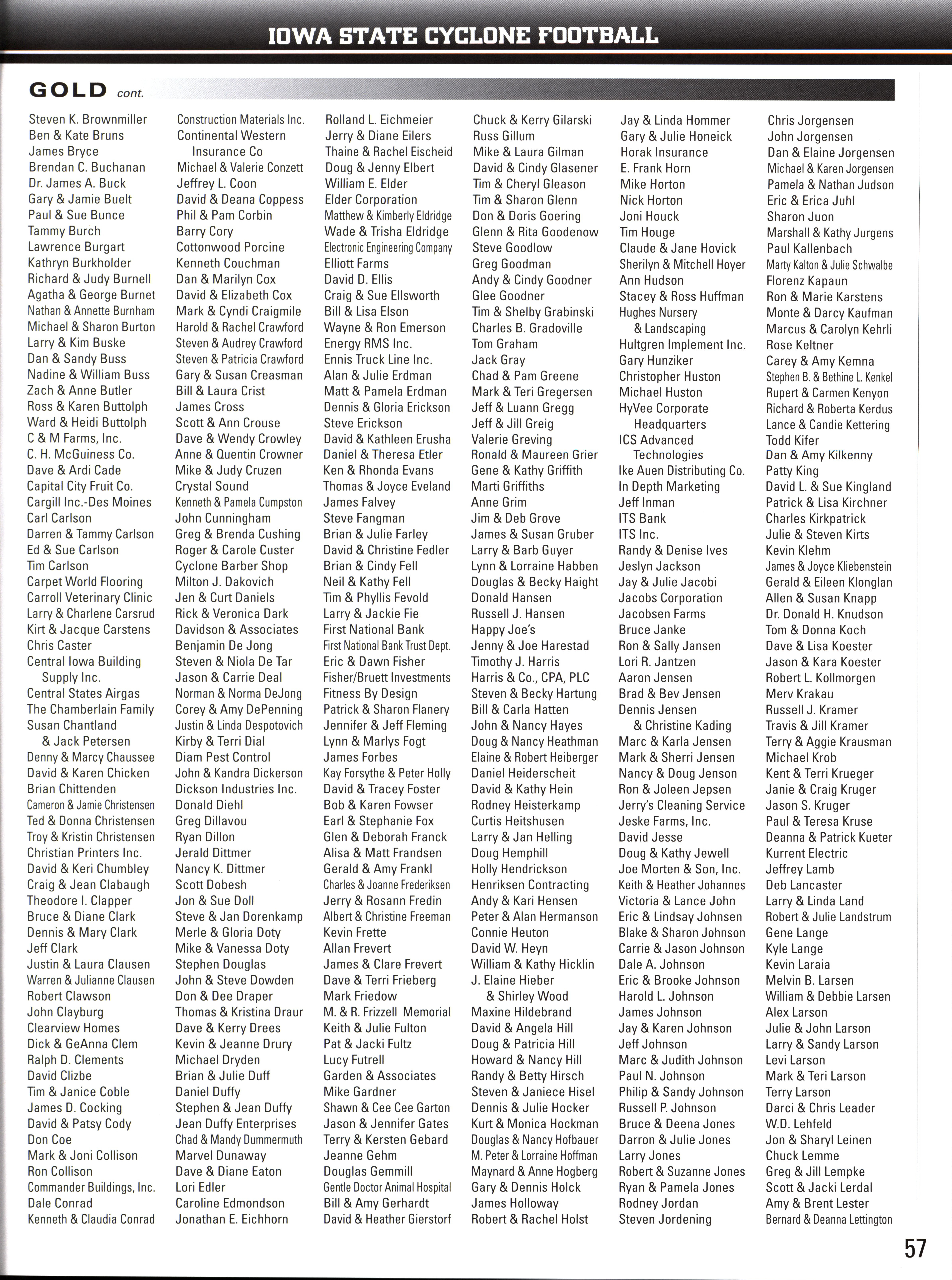 IOWA STATE CYCLONE FOOTBALL

GOLD cont.

Steven K. Brownmiller
Ben & Kate Bruns
James Bryce
Brendan C. Buchanan
Dr. James A. Buck
Gary & Jamie Buelt
Paul & Sue Bunce
Tammy Burch
Lawrence Burgart
Kathryn Burkholder
Richard & Judy Burnell
Agatha & George Burnet
Nathan & Annette Burnham
Michael & Sharon Burton
Larry & Kim Buske
Dan & Sandy Buss
Nadine & William Buss
Zach & Anne Butler
Ross & Karen Buttolph
Ward & Heidi Buttolph
C & M Farms, Inc.
C. H. McGuiness Co.
Dave & Ardi Cade
Capital City Fruit Co.
Cargill Inc.-Des Moines
Carl Carlson
Darren & Tammy Carlson
Ed & Sue Carlson
Tim Carlson
Carpet World Flooring
Carroll Veterinary Clinic
Larry & Charlene Carsrud
Kirt & Jacque Carstens
Chris Caster
Central Iowa Building Supply Inc.
Central States Airgas
The Chamberlain Family
Susan Chantland & Jack Petersen
Denny & Marcy Chaussee
David & Karen Chicken
Brian Chittenden
Cameron & Jamie Christensen
Ted & Donna Christensen
Troy & Kristin Christensen
Christian Printers Inc.
David & Keri Chumbley
Craig & Jean Clabaugh
Theodore I. Clapper
Bruce & Diane Clark
Dennis & Mary Clark
Jeff Clark
Justin & Laura Clausen
Warren & Julianne Clausen
Robert Clawson
John Clayburg
Clearview Homes
Dick & GeAnna Clem
Ralph D. Clements
David Clizbe
Tim & Janice Coble
James D. Cocking
David & Patsy Cody
Don Coe
Mark & Joni Collison
Ron Collison
Commander Buildings, Inc.
Dale Conrad
Kenneth & Claudia Conrad

Construction Materials Inc.
Continental Western Insurance Co
Michael & Valerie Conzett
Jeffrey L. Coon
David & Deana Coppess
Phil & Pam Corbin
Barry Cory
Cottonwood Porcine
Kenneth Couchman
Dan & Marilyn Cox
David & Elizabeth Cox
Mark & Cyndi Craigmile
Harold & Rachel Crawford
Steven & Audrey Crawford
Steven & Patricia Crawford
Gary & Susan Creasman
Bill & Laura Crist
James Cross
Scott & Ann Crouse
Dave & Wendy Crowley
Anne & Quentin Crowner
Mike & Judy Cruzen
Crystal Sound
Kenneth & Pamela Cumpston
John Cunningham
Greg & Brenda Cushing
Roger & Carole Custer
Cyclone Barber Shop
Milton J. Dakovich
Jen & Curt Daniels
Rick & Veronica Dark
Davidson & Associates
Benjamin De Jong
Steven & Niola De Tar
Jason & Carrie Deal
Norman & Norma DeJong
Corey & Amy DePenning
Justin & Linda Despotovich
Kirby & Terri Dial
Diam Pest Control
John & Kandra Dickerson
Dickson Industries Inc.
Donald Diehl
Greg Dillavou
Ryan Dillon
Jerald Dittmer
Nancy K. Dittmer
Scott Dobesh
Jon & Sue Doll
Steve & Jan Dorenkamp
Merle & Gloria Doty
Mike & Vanessa Doty
Stephen Douglas
John & Steve Dowden
Don & Dee Draper
Thomas & Kristina Draur
Dave & Kerry Drees
Kevin & Jeanne Drury
Michael Dryden
Brian & Julie Duff
Daniel Duffy
Stephen & Jean Duffy
Jean Duffy Enterprises
Chad & Mandy Dummermuth
Marvel Dunaway
Dave & Diane Eaton
Lori Edler
Caroline Edmondson
Jonathan E. Eichhorn

Rolland L. Eichmeier
Jerry & Diane Eilers
Thaine & Rachel Eischeid
Doug & Jenny Elbert
William E. Elder
Elder Corporation
Matthew & Kimberly Eldridge
Wade & Trisha Eldridge
Electronic Engineering Company
Elliott Farms
David D. Ellis
Craig & Sue Ellsworth
Bill & Lisa Elson
Wayne & Ron Emerson
Energy RMS Inc.
Ennis Truck Line Inc.
Alan & Julie Erdman
Matt & Pamela Erdman
Dennis & Gloria Erickson
Steve Erickson
David & Kathleen Erusha
Daniel & Theresa Etler
Ken & Rhonda Evans
Thomas & Joyce Eveland
James Falvey
Steve Fangman
Brian & Julie Farley
David & Christine Fedler
Brian & Cindy Fell
Neil & Kathy Fell
Tim & Phyllis Fevold
Larry & Jackie Fie
First National Bank
First National Bank Trust Dept.
Eric & Dawn Fisher
Fisher/Bruett Investments
Fitness By Design
Patrick & Sharon Flanery
Jennifer & Jeff Fleming
Lynn & Marlys Fogt
James Forbes
Kay Forsythe & Peter Holly
David & Tracey Foster
Bob & Karen Fowser
Earl & Stephanie Fox
Glen & Deborah Franck
Alisa & Matt Frandsen
Gerald & Amy Frankl
Charles & Joanne Frederiksen
Jerry & Rosann Fredin
Albert & Christine Freeman
Kevin Frette
Allan Frevert
James & Clare Frevert
Dave & Terri Frieberg
Mark Friedow
M. & R. Frizzell Memorial
Keith & Julie Fulton
Pat & Jacki Fultz
Lucy Futrell
Garden & Associates
Mike Gardner
Shawn & Cee Cee Garton
Jason & Jennifer Gates
Terry & Kersten Gebard
Jeanne Gehm
Douglas Gemmill
Gentle Doctor Animal Hospital
Bill & Amy Gerhardt
David & Heather Gierstorf

Chuck & Kerry Gilarski
Russ Gillum
Mike & Laura Gilman
David & Cindy Glasener
Tim & Cheryl Gleason
Tim & Sharon Glenn
Don & Doris Goering
Glenn & Rita Goodenow
Steve Goodlow
Greg Goodman
Andy & Cindy Goodner
Glee Goodner
Tim & Shelby Grabinski
Charles B. Gradoville
Tom Graham
Jack Gray
Chad & Pam Greene
Mark & Teri Gregersen
Jeff & Luann Gregg
Jeff & Jill Greig
Valerie Greving
Ronald & Maureen Grier
Gene & Kathy Griffith
Marti Griffiths
Anne Grim
Jim & Deb Grove
James & Susan Gruber
Larry & Barb Guyer
Lynn & Lorraine Habben
Douglas & Becky Haight
Donald Hansen
Russell J. Hansen
Happy Joe's
Jenny & Joe Harestad
Timothy J. Harris
Harris & Co., CPA, PLC
Steven & Becky Hartung
Bill & Carla Hatten
John & Nancy Hayes
Doug & Nancy Heathman
Elaine & Robert Heiberger
Daniel Heiderscheit
David & Kathy Hein
Rodney Heisterkamp
Curtis Heitshusen
Larry & Jan Helling
Doug Hemphill
Holly Hendrickson
Henriksen Contracting
Andy & Kari Hensen
Peter & Alan Hermanson
Connie Heuton
David W. Heyn
William & Kathy Hicklin
J. Elaine Hieber & Shirley Wood
Maxine Hildebrand
David & Angela Hill
Doug & Patricia Hill
Howard & Nancy Hill
Randy & Betty Hirsch
Steven & Janiece Hisel
Dennis & Julie Hocker
Kurt & Monica Hockman
Douglas & Nancy Hofbauer
M. Peter & Lorraine Hoffman
Maynard & Anne Hogberg
Gary & Dennis Holck
James Holloway
Robert & Rachel Holst

Jay & Linda Hommer
Gary & Julie Honeick
Horak Insurance
E. Frank Horn
Mike Horton
Nick Horton
Joni Houck
Tim Houge
Claude & Jane Hovick
Sherilyn & Mitchell Hoyer
Ann Hudson
Stacey & Ross Huffman
Hughes Nursery & Landscaping
Hultgren Implement Inc.
Gary Hunziker
Christopher Huston
Michael Huston
HyVee Corporate Headquarters
ICS Advanced Technologies
Ike Auen Distributing Co.
In Depth Marketing
Jeff Inman
ITS Bank
ITS Inc.
Randy & Denise Ives
Jeslyn Jackson
Jay & Julie Jacobi
Jacobs Corporation
Jacobsen Farms
Bruce Janke
Ron & Sally Jansen
Lori R. Jantzen
Aaron Jensen
Brad & Bev Jensen
Dennis Jensen & Christine Kading
Marc & Karla Jensen
Mark & Sherri Jensen
Nancy & Doug Jenson
Ron & Joleen Jepsen
Jerry's Cleaning Service
Jeske Farms, Inc.
David Jesse
Doug & Kathy Jewell
Joe Morten & Son, Inc.
Keith & Heather Johannes
Victoria & Lance John
Eric & Lindsay Johnsen
Blake & Sharon Johnson
Carrie & Jason Johnson
Dale A. Johnson
Eric & Brooke Johnson
Harold L. Johnson
James Johnson
Jay & Karen Johnson
Jeff Johnson
Marc & Judith Johnson
Paul N. Johnson
Philip & Sandy Johnson
Russell P. Johnson
Bruce & Deena Jones
Darron & Julie Jones
Larry Jones
Robert & Suzanne Jones
Ryan & Pamela Jones
Rodney Jordan
Steven Jordening

Chris Jorgensen
John Jorgensen
Dan & Elaine Jorgensen
Michael & Karen Jorgensen
Pamela & Nathan Judson
Eric & Erica Juhl
Sharon Juon
Marshall & Kathy Jurgens
Paul Kallenbach
Marty Kalton & Julie Schwalbe
Florenz Kapaun
Ron & Marie Karstens
Monte & Darcy Kaufman
Marcus & Carolyn Kehrli
Rose Keltner
Carey & Amy Kemna
Stephen B. & Bethine L. Kenkel
Rupert & Carmen Kenyon
Richard & Roberta Kerdus
Lance & Candie Kettering
Todd Kifer
Dan & Amy Kilkenny
Patty King
David L. & Sue Kingland
Patrick & Lisa Kirchner
Charles Kirkpatrick
Julie & Steven Kirts
Kevin Klehm
James & Joyce Kliebenstein
Gerald & Eileen Klonglan
Allen & Susan Knapp
Dr. Donald H. Knudson
Tom & Donna Koch
Dave & Lisa Koester
Jason & Kara Koester
Robert L. Kollmorgen
Merv Krakau
Russell J. Kramer
Travis & Jill Kramer
Terry & Aggie Krausman
Michael Krob
Kent & Terri Krueger
Janie & Craig Kruger
Jason S. Kruger
Paul & Teresa Kruse
Deanna & Patrick Kueter
Kurrent Electric
Jeffrey Lamb
Deb Lancaster
Larry & Linda Land
Robert & Julie Landstrum
Gene Lange
Kyle Lange
Kevin Laraia
Melvin B. Larsen
William & Debbie Larsen
Alex Larson
Julie & John Larson
Larry & Sandy Larson
Levi Larson
Mark & Teri Larson
Terry Larson
Darci & Chris Leader
W.D. Lehfeld
Jon & Sharyl Leinen
Chuck Lemme
Greg & Jill Lempke
Scott & Jacki Lerdal
Amy & Brent Lester
Bernard & Deanna Lettington

57